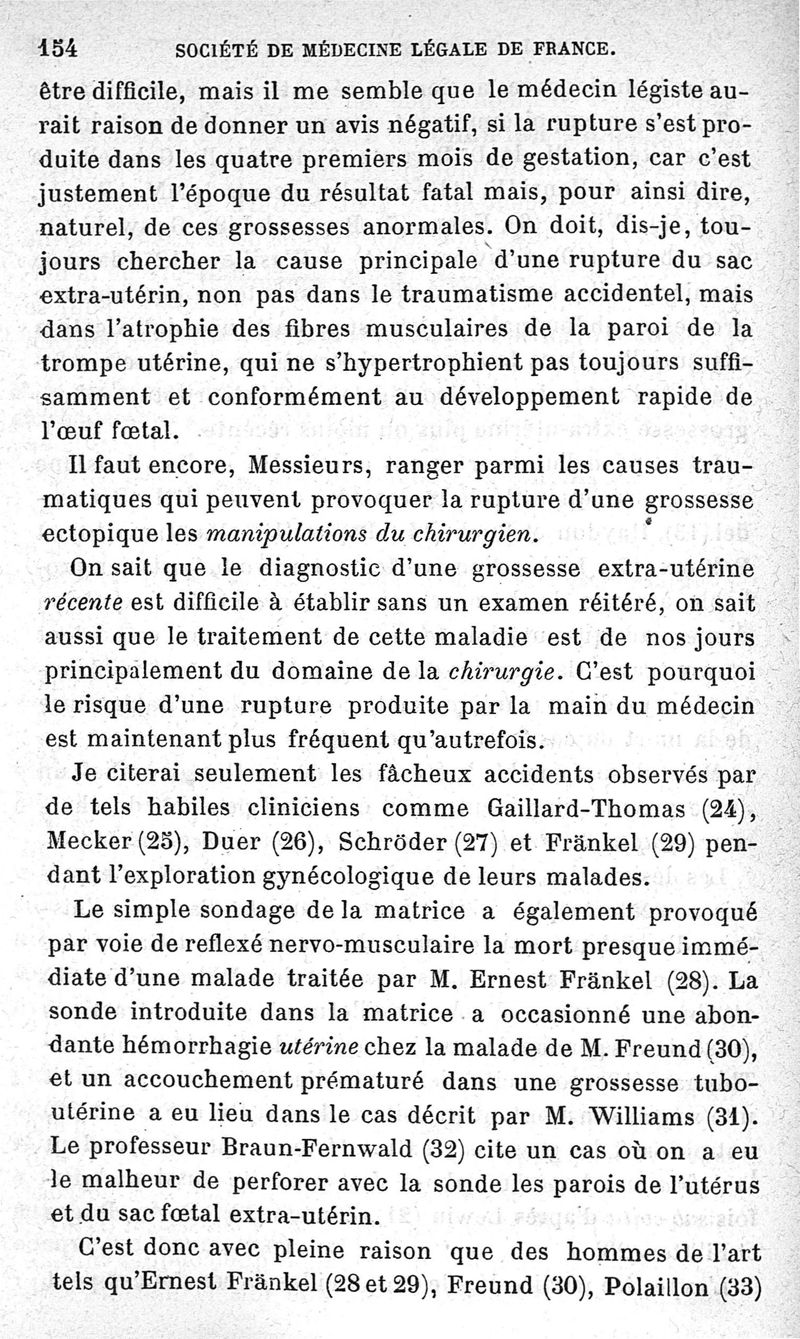 154 SOCIÉTÉ DE MÉDECINE LÉGALE DE FRANCE.

être difficile, mais il me semble que le médecin légiste aurait raison de donner un avis négatif, si la rupture s'est produite dans les quatre premiers mois de gestation, car c'est justement l'époque du résultat fatal mais, pour ainsi dire, naturel, de ces grossesses anormales. On doit, dis-je, toujours chercher la cause principale d'une rupture du sac extra-utérin, non pas dans le traumatisme accidentel, mais dans l'atrophie des fibres musculaires de la paroi de la trompe utérine, qui ne s'hypertrophient pas toujours suffisamment et conformément au développement rapide de l'œuf fœtal.

Il faut encore, Messieurs, ranger parmi les causes traumatiques qui peuvent provoquer la rupture d'une grossesse ectopique les manipulations du chirurgien.

On sait que le diagnostic d'une grossesse extra-utérine récente est difficile à établir sans un examen réitéré, on sait aussi que le traitement de cette maladie est de nos jours principalement du domaine de la chirurgie. C'est pourquoi le risque d'une rupture produite par la main du médecin est maintenant plus fréquent qu'autrefois.

Je citerai seulement les fâcheux accidents observés par de tels habiles cliniciens comme Gaillard-Thomas (24), Mecker (25), Duer (26), Schröder (27) et Fränkel (29) pendant l'exploration gynécologique de leurs malades.

Le simple sondage de la matrice a également provoqué par voie de reflexé nervo-musculaire la mort presque immédiate d'une malade traitée par M. Ernest Fränkel (28). La sonde introduite dans la matrice a occasionné une abondante hémorrhagie utérine chez la malade de M. Freund (30), et un accouchement prématuré dans une grossesse tubo-utérine a eu lieu dans le cas décrit par M. Williams (31). Le professeur Braun-Fernwald (32) cite un cas où on a eu le malheur de perforer avec la sonde les parois de l'utérus et du sac fœtal extra-utérin.

C'est donc avec pleine raison que des hommes de l'art tels qu'Ernest Fränkel (28 et 29), Freund (30), Polaillon (33)